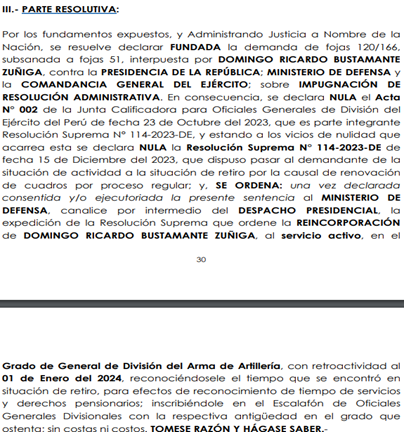 III.- PARTE RESOLUTIVA:

Por los fundamentos expuestos, y Administrando Justicia a Nombre de la Nación, se resuelve declarar FUNDADA la demanda de fojas 120/166, subsanada a fojas 51, interpuesta por DOMINGO RICARDO BUSTAMANTE ZUÑIGA, contra la PRESIDENCIA DE LA REPÚBLICA; MINISTERIO DE DEFENSA y la COMANDANCIA GENERAL DEL EJÉRCITO; sobre IMPUGNACIÓN DE RESOLUCIÓN ADMINISTRATIVA. En consecuencia, se declara NULA el Acta N° 002 de la Junta Calificadora para Oficiales Generales de División del Ejército del Perú de fecha 23 de Octubre del 2023, que es parte integrante Resolución Suprema N° 114-2023-DE, y estando a los vicios de nulidad que acarrea esta se declara NULA la Resolución Suprema N° 114-2023-DE de fecha 15 de Diciembre del 2023, que dispuso pasar al demandante de la situación de actividad a la situación de retiro por la causal de renovación de cuadros por proceso regular; y, SE ORDENA: una vez declarada consentida y/o ejecutoriada la presente sentencia al MINISTERIO DE DEFENSA, canalice por intermedio del DESPACHO PRESIDENCIAL, la expedición de la Resolución Suprema que ordene la REINCORPORACIÓN de DOMINGO RICARDO BUSTAMANTE ZUÑIGA, al servicio activo, en el

30

Grado de General de División del Arma de Artillería, con retroactividad al 01 de Enero del 2024, reconociéndosele el tiempo que se encontró en situación de retiro, para efectos de reconocimiento de tiempo de servicios y derechos pensionarios; inscribiéndole en el Escalafón de Oficiales Generales Divisionales con la respectiva antigüedad en el grado que ostenta; sin costas ni costos. TOMESE RAZÓN Y HÁGASE SABER.-